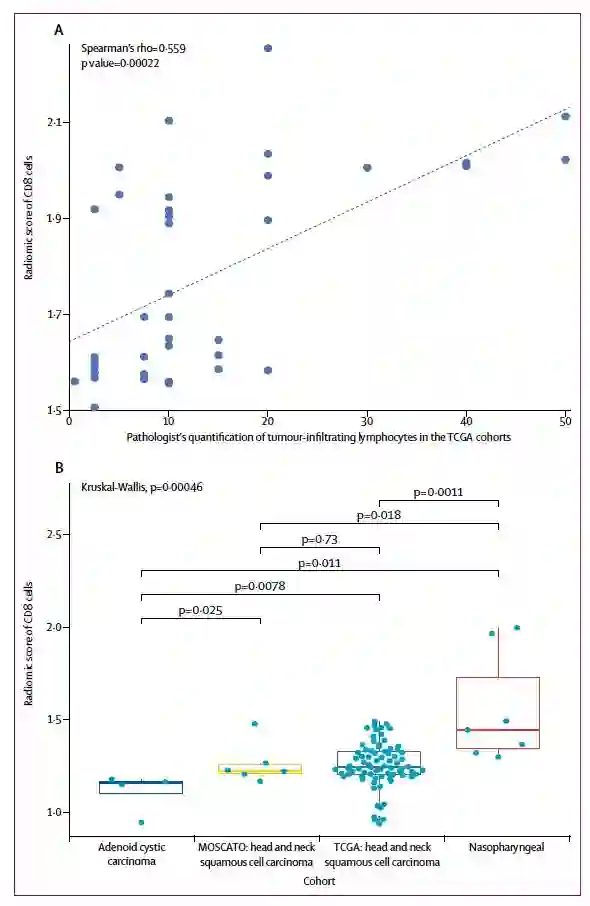 A

Spearman's rho=0·559
p value=0·00022

Radiomic score of CD8 cells

2·1
1·9
1·7
1·5

0 10 20 30 40 50

Pathologist's quantification of tumour-infiltrating lymphocytes in the TCGA cohorts

B

Kruskal-Wallis, p=0·00046

p=0·0011
p=0·018
p=0·73
p=0·011
p=0·0078
p=0·025

Radiomic score of CD8 cells

2·5
2·0
1·5
1·0

Adenoid cystic carcinoma
MOSCATO: head and neck squamous cell carcinoma
TCGA: head and neck squamous cell carcinoma
Nasopharyngeal

Cohort